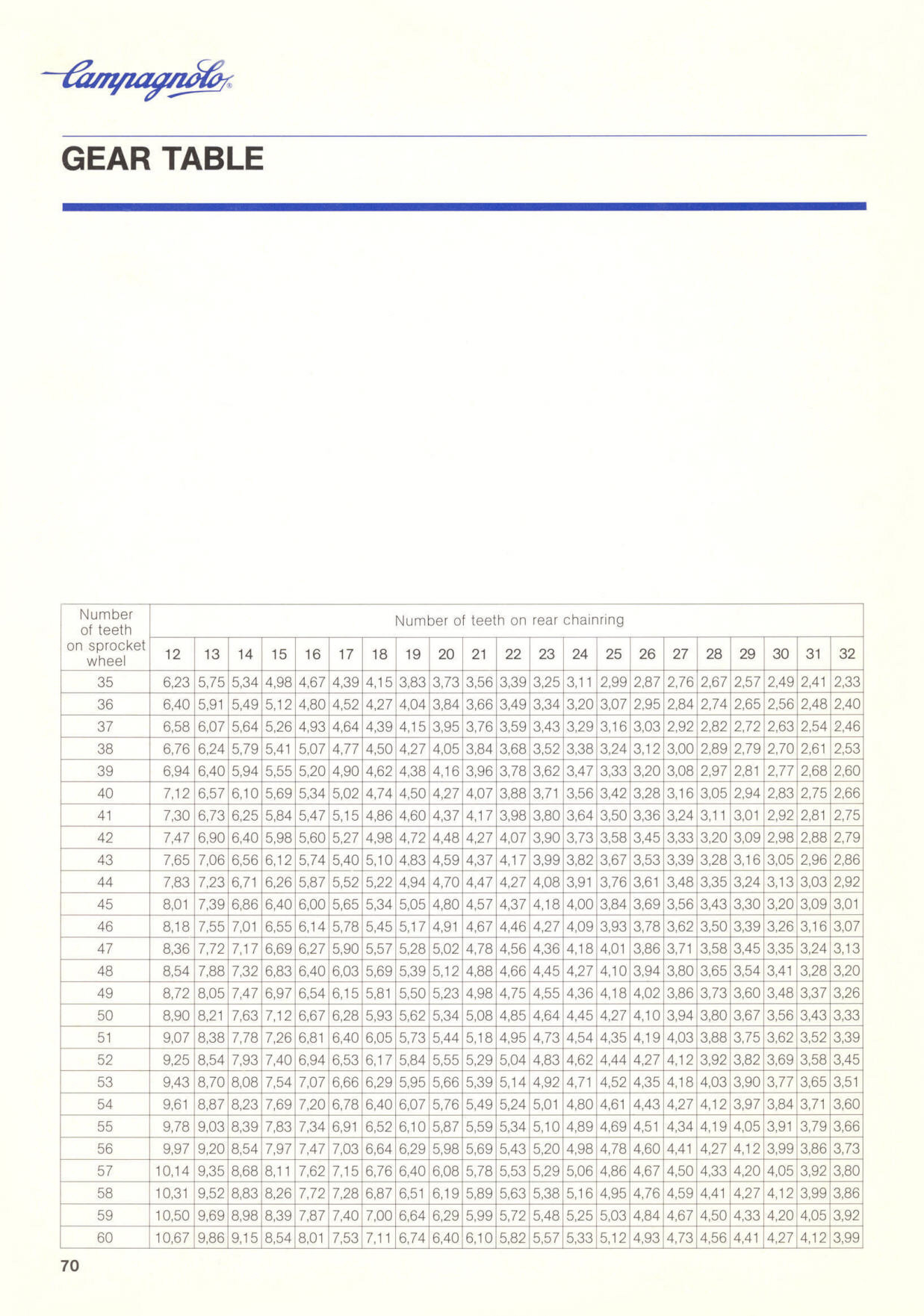 Campagnolo

GEAR TABLE

| Number of teeth on sprocket wheel | Number of teeth on rear chainring | | | | | | | | | | | | | | | | | | | | |
|---|---|---|---|---|---|---|---|---|---|---|---|---|---|---|---|---|---|---|---|---|---|
| | 12 | 13 | 14 | 15 | 16 | 17 | 18 | 19 | 20 | 21 | 22 | 23 | 24 | 25 | 26 | 27 | 28 | 29 | 30 | 31 | 32 |
| 35 | 6,23 | 5,75 | 5,34 | 4,98 | 4,67 | 4,39 | 4,15 | 3,83 | 3,73 | 3,56 | 3,39 | 3,25 | 3,11 | 2,99 | 2,87 | 2,76 | 2,67 | 2,57 | 2,49 | 2,41 | 2,33 |
| 36 | 6,40 | 5,91 | 5,49 | 5,12 | 4,80 | 4,52 | 4,27 | 4,04 | 3,84 | 3,66 | 3,49 | 3,34 | 3,20 | 3,07 | 2,95 | 2,84 | 2,74 | 2,65 | 2,56 | 2,48 | 2,40 |
| 37 | 6,58 | 6,07 | 5,64 | 5,26 | 4,93 | 4,64 | 4,39 | 4,15 | 3,95 | 3,76 | 3,59 | 3,43 | 3,29 | 3,16 | 3,03 | 2,92 | 2,82 | 2,72 | 2,63 | 2,54 | 2,46 |
| 38 | 6,76 | 6,24 | 5,79 | 5,41 | 5,07 | 4,77 | 4,50 | 4,27 | 4,05 | 3,84 | 3,68 | 3,52 | 3,38 | 3,24 | 3,12 | 3,00 | 2,89 | 2,79 | 2,70 | 2,61 | 2,53 |
| 39 | 6,94 | 6,40 | 5,94 | 5,55 | 5,20 | 4,90 | 4,62 | 4,38 | 4,16 | 3,96 | 3,78 | 3,62 | 3,47 | 3,33 | 3,20 | 3,08 | 2,97 | 2,81 | 2,77 | 2,68 | 2,60 |
| 40 | 7,12 | 6,57 | 6,10 | 5,69 | 5,34 | 5,02 | 4,74 | 4,50 | 4,27 | 4,07 | 3,88 | 3,71 | 3,56 | 3,42 | 3,28 | 3,16 | 3,05 | 2,94 | 2,83 | 2,75 | 2,66 |
| 41 | 7,30 | 6,73 | 6,25 | 5,84 | 5,47 | 5,15 | 4,86 | 4,60 | 4,37 | 4,17 | 3,98 | 3,80 | 3,64 | 3,50 | 3,36 | 3,24 | 3,11 | 3,01 | 2,92 | 2,81 | 2,75 |
| 42 | 7,47 | 6,90 | 6,40 | 5,98 | 5,60 | 5,27 | 4,98 | 4,72 | 4,48 | 4,27 | 4,07 | 3,90 | 3,73 | 3,58 | 3,45 | 3,33 | 3,20 | 3,09 | 2,98 | 2,88 | 2,79 |
| 43 | 7,65 | 7,06 | 6,56 | 6,12 | 5,74 | 5,40 | 5,10 | 4,83 | 4,59 | 4,37 | 4,17 | 3,99 | 3,82 | 3,67 | 3,53 | 3,39 | 3,28 | 3,16 | 3,05 | 2,96 | 2,86 |
| 44 | 7,83 | 7,23 | 6,71 | 6,26 | 5,87 | 5,52 | 5,22 | 4,94 | 4,70 | 4,47 | 4,27 | 4,08 | 3,91 | 3,76 | 3,61 | 3,48 | 3,35 | 3,24 | 3,13 | 3,03 | 2,92 |
| 45 | 8,01 | 7,39 | 6,86 | 6,40 | 6,00 | 5,65 | 5,34 | 5,05 | 4,80 | 4,57 | 4,37 | 4,18 | 4,00 | 3,84 | 3,69 | 3,56 | 3,43 | 3,30 | 3,20 | 3,09 | 3,01 |
| 46 | 8,18 | 7,55 | 7,01 | 6,55 | 6,14 | 5,78 | 5,45 | 5,17 | 4,91 | 4,67 | 4,46 | 4,27 | 4,09 | 3,93 | 3,78 | 3,62 | 3,50 | 3,39 | 3,26 | 3,16 | 3,07 |
| 47 | 8,36 | 7,72 | 7,17 | 6,69 | 6,27 | 5,90 | 5,57 | 5,28 | 5,02 | 4,78 | 4,56 | 4,36 | 4,18 | 4,01 | 3,86 | 3,71 | 3,58 | 3,45 | 3,35 | 3,24 | 3,13 |
| 48 | 8,54 | 7,88 | 7,32 | 6,83 | 6,40 | 6,03 | 5,69 | 5,39 | 5,12 | 4,88 | 4,66 | 4,45 | 4,27 | 4,10 | 3,94 | 3,80 | 3,65 | 3,54 | 3,41 | 3,28 | 3,20 |
| 49 | 8,72 | 8,05 | 7,47 | 6,97 | 6,54 | 6,15 | 5,81 | 5,50 | 5,23 | 4,98 | 4,75 | 4,55 | 4,36 | 4,18 | 4,02 | 3,86 | 3,73 | 3,60 | 3,48 | 3,37 | 3,26 |
| 50 | 8,90 | 8,21 | 7,63 | 7,12 | 6,67 | 6,28 | 5,93 | 5,62 | 5,34 | 5,08 | 4,85 | 4,64 | 4,45 | 4,27 | 4,10 | 3,94 | 3,80 | 3,67 | 3,56 | 3,43 | 3,33 |
| 51 | 9,07 | 8,38 | 7,78 | 7,26 | 6,81 | 6,40 | 6,05 | 5,73 | 5,44 | 5,18 | 4,95 | 4,73 | 4,54 | 4,35 | 4,19 | 4,03 | 3,88 | 3,75 | 3,62 | 3,52 | 3,39 |
| 52 | 9,25 | 8,54 | 7,93 | 7,40 | 6,94 | 6,53 | 6,17 | 5,84 | 5,55 | 5,29 | 5,04 | 4,83 | 4,62 | 4,44 | 4,27 | 4,12 | 3,92 | 3,82 | 3,69 | 3,58 | 3,45 |
| 53 | 9,43 | 8,70 | 8,08 | 7,54 | 7,07 | 6,66 | 6,29 | 5,95 | 5,66 | 5,39 | 5,14 | 4,92 | 4,71 | 4,52 | 4,35 | 4,18 | 4,03 | 3,90 | 3,77 | 3,65 | 3,51 |
| 54 | 9,61 | 8,87 | 8,23 | 7,69 | 7,20 | 6,78 | 6,40 | 6,07 | 5,76 | 5,49 | 5,24 | 5,01 | 4,80 | 4,61 | 4,43 | 4,27 | 4,12 | 3,97 | 3,84 | 3,71 | 3,60 |
| 55 | 9,78 | 9,03 | 8,39 | 7,83 | 7,34 | 6,91 | 6,52 | 6,10 | 5,87 | 5,59 | 5,34 | 5,10 | 4,89 | 4,69 | 4,51 | 4,34 | 4,19 | 4,05 | 3,91 | 3,79 | 3,66 |
| 56 | 9,97 | 9,20 | 8,54 | 7,97 | 7,47 | 7,03 | 6,64 | 6,29 | 5,98 | 5,69 | 5,43 | 5,20 | 4,98 | 4,78 | 4,60 | 4,41 | 4,27 | 4,12 | 3,99 | 3,86 | 3,73 |
| 57 | 10,14 | 9,35 | 8,68 | 8,11 | 7,62 | 7,15 | 6,76 | 6,40 | 6,08 | 5,78 | 5,53 | 5,29 | 5,06 | 4,86 | 4,67 | 4,50 | 4,33 | 4,20 | 4,05 | 3,92 | 3,80 |
| 58 | 10,31 | 9,52 | 8,83 | 8,26 | 7,72 | 7,28 | 6,87 | 6,51 | 6,19 | 5,89 | 5,63 | 5,38 | 5,16 | 4,95 | 4,76 | 4,59 | 4,41 | 4,27 | 4,12 | 3,99 | 3,86 |
| 59 | 10,50 | 9,69 | 8,98 | 8,39 | 7,87 | 7,40 | 7,00 | 6,64 | 6,29 | 5,99 | 5,72 | 5,48 | 5,25 | 5,03 | 4,84 | 4,67 | 4,50 | 4,33 | 4,20 | 4,05 | 3,92 |
| 60 | 10,67 | 9,86 | 9,15 | 8,54 | 8,01 | 7,53 | 7,11 | 6,74 | 6,40 | 6,10 | 5,82 | 5,57 | 5,33 | 5,12 | 4,93 | 4,73 | 4,56 | 4,41 | 4,27 | 4,12 | 3,99 |

70